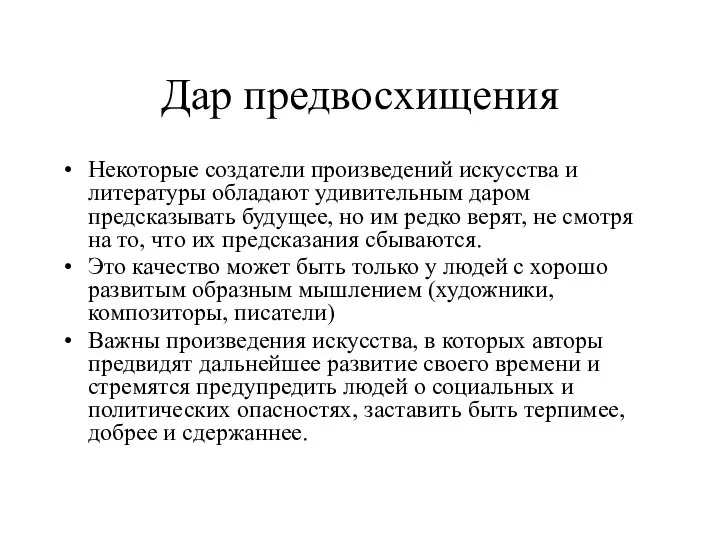 Дар предвосхищения

• Некоторые создатели произведений искусства и литературы обладают удивительным даром предсказывать будущее, но им редко верят, не смотря на то, что их предсказания сбываются.
• Это качество может быть только у людей с хорошо развитым образным мышлением (художники, композиторы, писатели)
• Важны произведения искусства, в которых авторы предвидят дальнейшее развитие своего времени и стремятся предупредить людей о социальных и политических опасностях, заставить быть терпимее, добрее и сдержаннее.